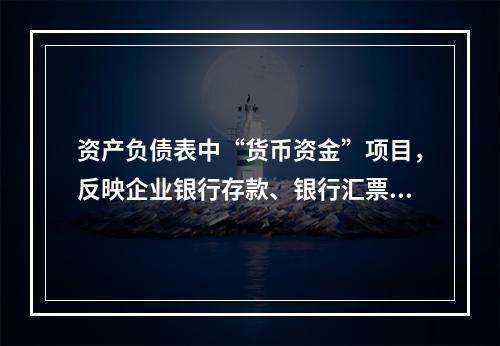 资产负债表中“货币资金”项目，反映企业银行存款、银行汇票...